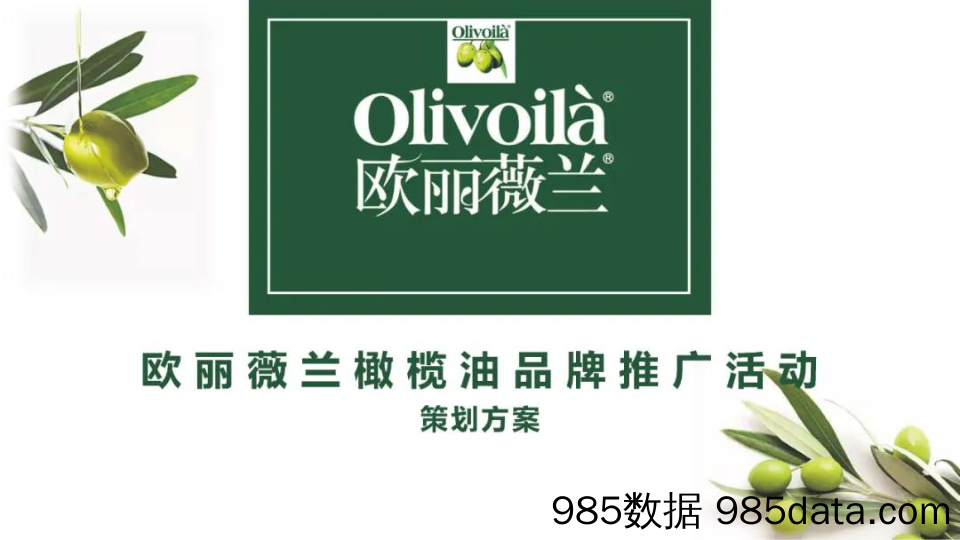 Olivoilà

Olivoilà®
欧丽薇兰®

欧丽薇兰橄榄油品牌推广活动
策划方案

985数据 985data.com